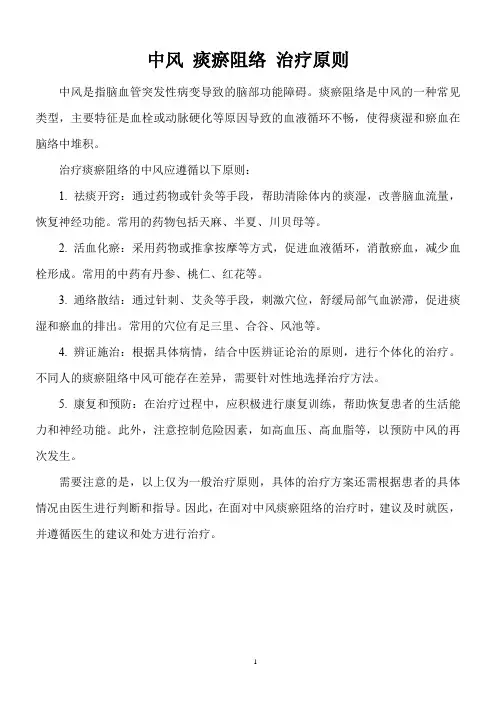 中风 痰瘀阻络 治疗原则

中风是指脑血管突发性病变导致的脑部功能障碍。痰瘀阻络是中风的一种常见类型，主要特征是血栓或动脉硬化等原因导致的血液循环不畅，使得痰湿和瘀血在脑络中堆积。

治疗痰瘀阻络的中风应遵循以下原则：

1. 祛痰开窍：通过药物或针灸等手段，帮助清除体内的痰湿，改善脑血流量，恢复神经功能。常用的药物包括天麻、半夏、川贝母等。

2. 活血化瘀：采用药物或推拿按摩等方式，促进血液循环，消散瘀血，减少血栓形成。常用的中药有丹参、桃仁、红花等。

3. 通络散结：通过针刺、艾灸等手段，刺激穴位，舒缓局部气血淤滞，促进痰湿和瘀血的排出。常用的穴位有足三里、合谷、风池等。

4. 辨证施治：根据具体病情，结合中医辨证论治的原则，进行个体化的治疗。不同人的痰瘀阻络中风可能存在差异，需要针对性地选择治疗方法。

5. 康复和预防：在治疗过程中，应积极进行康复训练，帮助恢复患者的生活能力和神经功能。此外，注意控制危险因素，如高血压、高血脂等，以预防中风的再次发生。

需要注意的是，以上仅为一般治疗原则，具体的治疗方案还需根据患者的具体情况由医生进行判断和指导。因此，在面对中风痰瘀阻络的治疗时，建议及时就医，并遵循医生的建议和处方进行治疗。

1